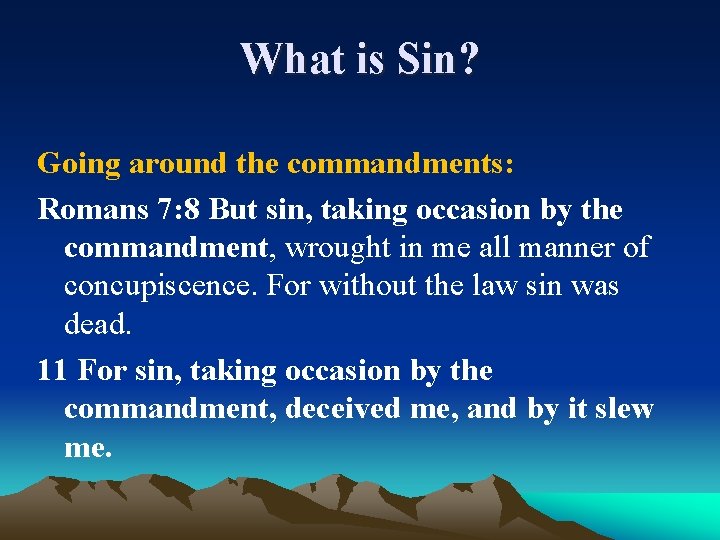 What is Sin?

Going around the commandments:

Romans 7:8 But sin, taking occasion by the commandment, wrought in me all manner of concupiscence. For without the law sin was dead.

11 For sin, taking occasion by the commandment, deceived me, and by it slew me.